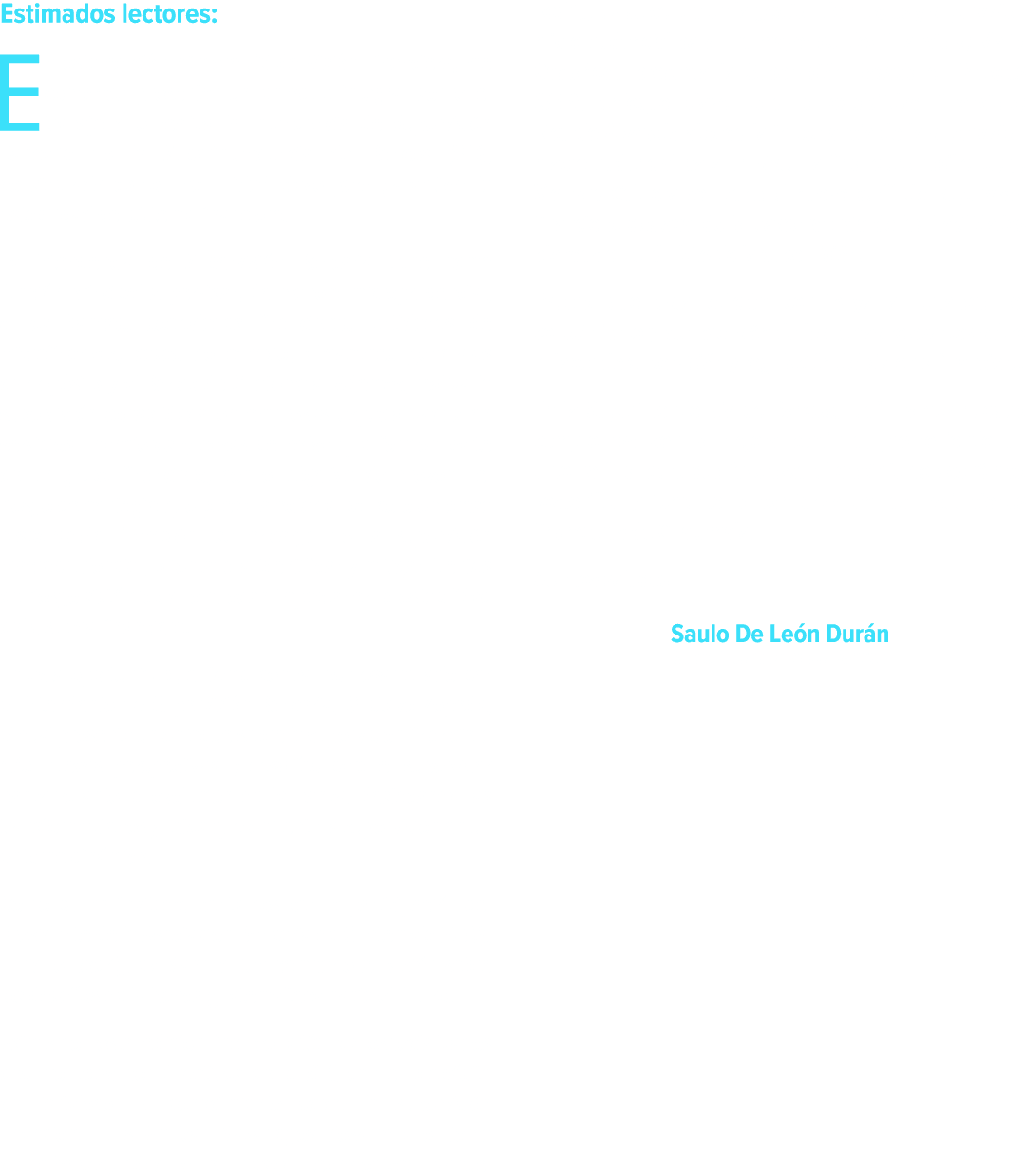 Estimados lectores:

E

Saulo De León Durán